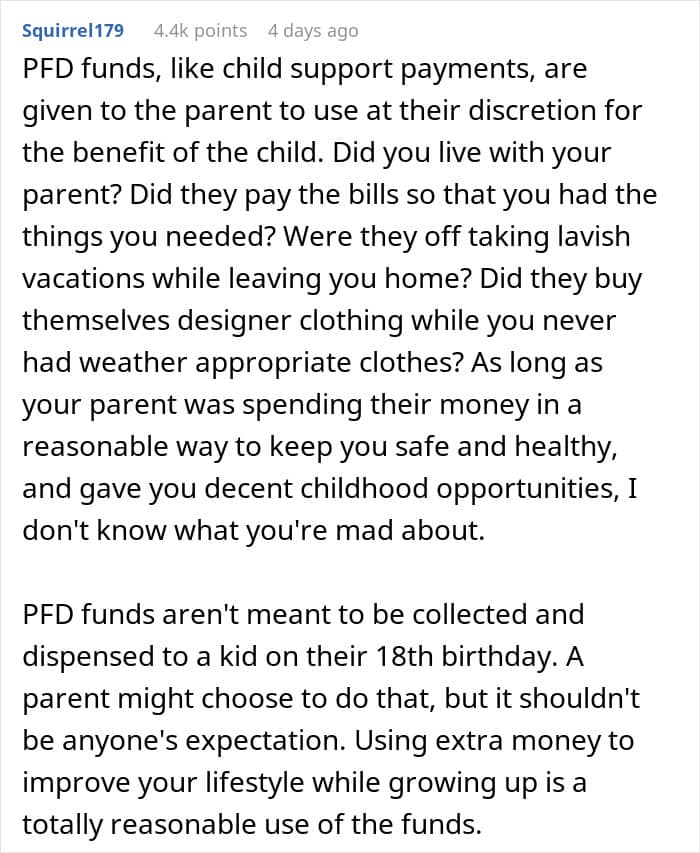 Squirrel179 4.4k points 4 days ago

PFD funds, like child support payments, are given to the parent to use at their discretion for the benefit of the child. Did you live with your parent? Did they pay the bills so that you had the things you needed? Were they off taking lavish vacations while leaving you home? Did they buy themselves designer clothing while you never had weather appropriate clothes? As long as your parent was spending their money in a reasonable way to keep you safe and healthy, and gave you decent childhood opportunities, I don't know what you're mad about.

PFD funds aren't meant to be collected and dispensed to a kid on their 18th birthday. A parent might choose to do that, but it shouldn't be anyone's expectation. Using extra money to improve your lifestyle while growing up is a totally reasonable use of the funds.